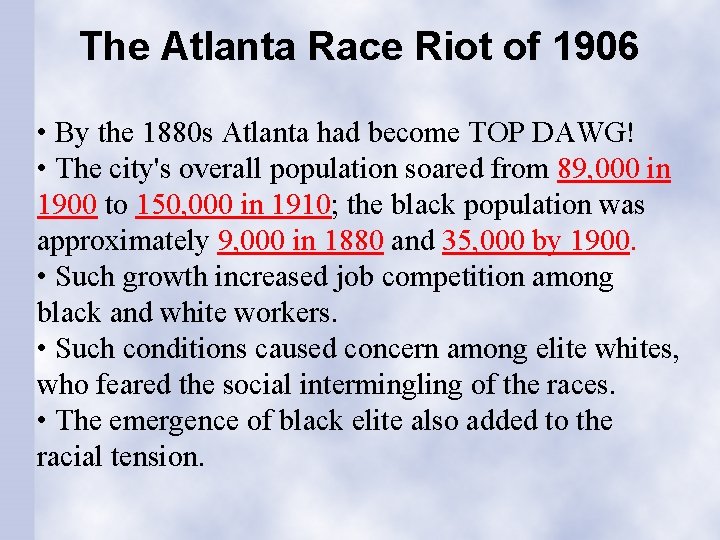 The Atlanta Race Riot of 1906

• By the 1880s Atlanta had become TOP DAWG!
• The city's overall population soared from 89,000 in 1900 to 150,000 in 1910; the black population was approximately 9,000 in 1880 and 35,000 by 1900.
• Such growth increased job competition among black and white workers.
• Such conditions caused concern among elite whites, who feared the social intermingling of the races.
• The emergence of black elite also added to the racial tension.